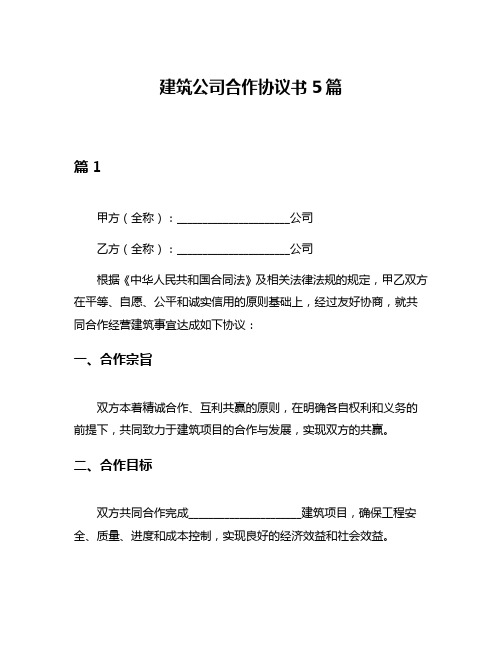 建筑公司合作协议书 5 篇

篇 1

甲方（全称）：____________________公司

乙方（全称）：____________________公司

根据《中华人民共和国合同法》及相关法律法规的规定，甲乙双方在平等、自愿、公平和诚实信用的原则基础上，经过友好协商，就共同合作经营建筑事宜达成如下协议：

一、合作宗旨

双方本着精诚合作、互利共赢的原则，在明确各自权利和义务的前提下，共同致力于建筑项目的合作与发展，实现双方的共赢。

二、合作目标

双方共同合作完成____________________建筑项目，确保工程安全、质量、进度和成本控制，实现良好的经济效益和社会效益。